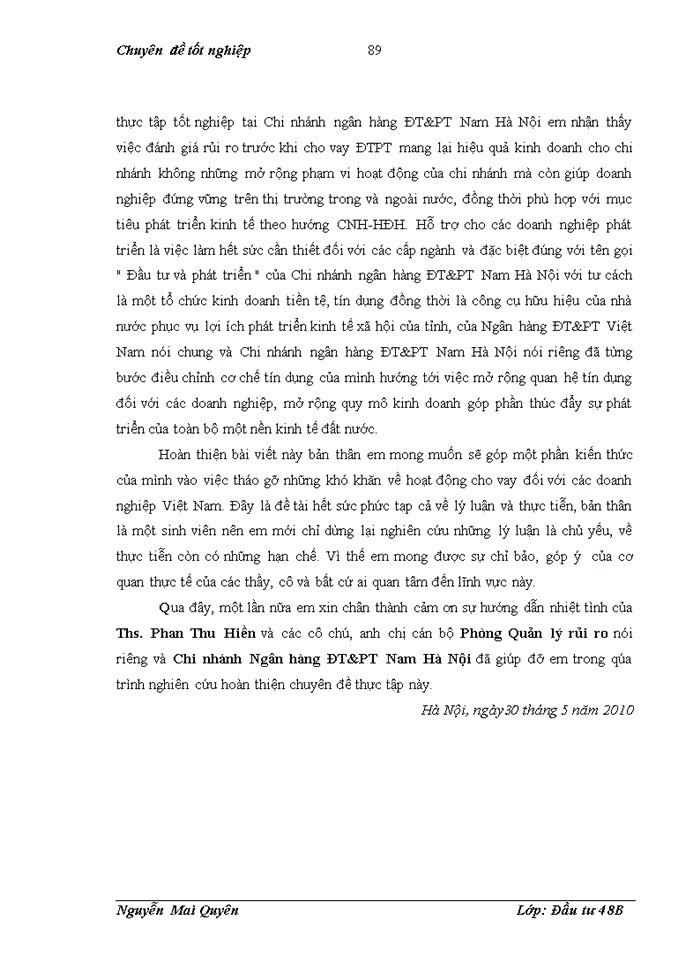 Chuyên đề tốt nghiệp 89

thực tập tốt nghiệp tại Chi nhánh ngân hàng ĐT&PT Nam Hà Nội em nhận thấy việc đánh giá rủi ro trước khi cho vay ĐTPT mang lại hiệu quả kinh doanh cho chi nhánh không những mở rộng phạm vi hoạt động của chi nhánh mà còn giúp doanh nghiệp đứng vững trên thị trường trong và ngoài nước, đồng thời phù hợp với mục tiêu phát triển kinh tế theo hướng CNH-HĐH. Hỗ trợ cho các doanh nghiệp phát triển là việc làm hết sức cần thiết đối với các cấp ngành và đặc biệt đúng với tên gọi " Đầu tư và phát triển " của Chi nhánh ngân hàng ĐT&PT Nam Hà Nội với tư cách là một tổ chức kinh doanh tiền tệ, tín dụng đồng thời là công cụ hữu hiệu của nhà nước phục vụ lợi ích phát triển kinh tế xã hội của tỉnh, của Ngân hàng ĐT&PT Việt Nam nói chung và Chi nhánh ngân hàng ĐT&PT Nam Hà Nội nói riêng đã từng bước điều chỉnh cơ chế tín dụng của mình hướng tới việc mở rộng quan hệ tín dụng đối với các doanh nghiệp, mở rộng quy mô kinh doanh góp phần thúc đẩy sự phát triển của toàn bộ một nền kinh tế đất nước.

Hoàn thiện bài viết này bản thân em mong muốn sẽ góp một phần kiến thức của mình vào việc tháo gỡ những khó khăn về hoạt động cho vay đối với các doanh nghiệp Việt Nam. Đây là đề tài hết sức phức tạp cả về lý luận và thực tiễn, bản thân là một sinh viên nên em mới chỉ dừng lại nghiên cứu những lý luận là chủ yếu, về thực tiễn còn có những hạn chế. Vì thế em mong được sự chỉ bảo, góp ý của cơ quan thực tế của các thầy, cô và bất cứ ai quan tâm đến lĩnh vực này.

Qua đây, một lần nữa em xin chân thành cảm ơn sự hướng dẫn nhiệt tình của Ths. Phan Thu Hiền và các cô chú, anh chị cán bộ Phòng Quản lý rủi ro nói riêng và Chi nhánh Ngân hàng ĐT&PT Nam Hà Nội đã giúp đỡ em trong qúa trình nghiên cứu hoàn thiện chuyên đề thực tập này.

Hà Nội, ngày30 tháng 5 năm 2010

Nguyễn Mai Quyên Lớp: Đầu tư 48B